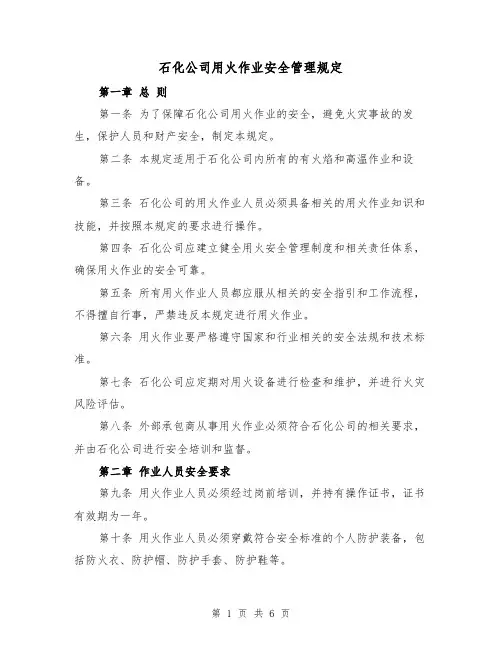 石化公司用火作业安全管理规定

第一章 总 则

第一条 为了保障石化公司用火作业的安全，避免火灾事故的发生，保护人员和财产安全，制定本规定。

第二条 本规定适用于石化公司内所有的有火焰和高温作业和设备。

第三条 石化公司的用火作业人员必须具备相关的用火作业知识和技能，并按照本规定的要求进行操作。

第四条 石化公司应建立健全用火安全管理制度和相关责任体系，确保用火作业的安全可靠。

第五条 所有用火作业人员都应服从相关的安全指引和工作流程，不得擅自行事，严禁违反本规定进行用火作业。

第六条 用火作业要严格遵守国家和行业相关的安全法规和技术标准。

第七条 石化公司应定期对用火设备进行检查和维护，并进行火灾风险评估。

第八条 外部承包商从事用火作业必须符合石化公司的相关要求，并由石化公司进行安全培训和监督。

第二章 作业人员安全要求

第九条 用火作业人员必须经过岗前培训，并持有操作证书，证书有效期为一年。

第十条 用火作业人员必须穿戴符合安全标准的个人防护装备，包括防火衣、防护帽、防护手套、防护鞋等。

第 1 页 共 6 页